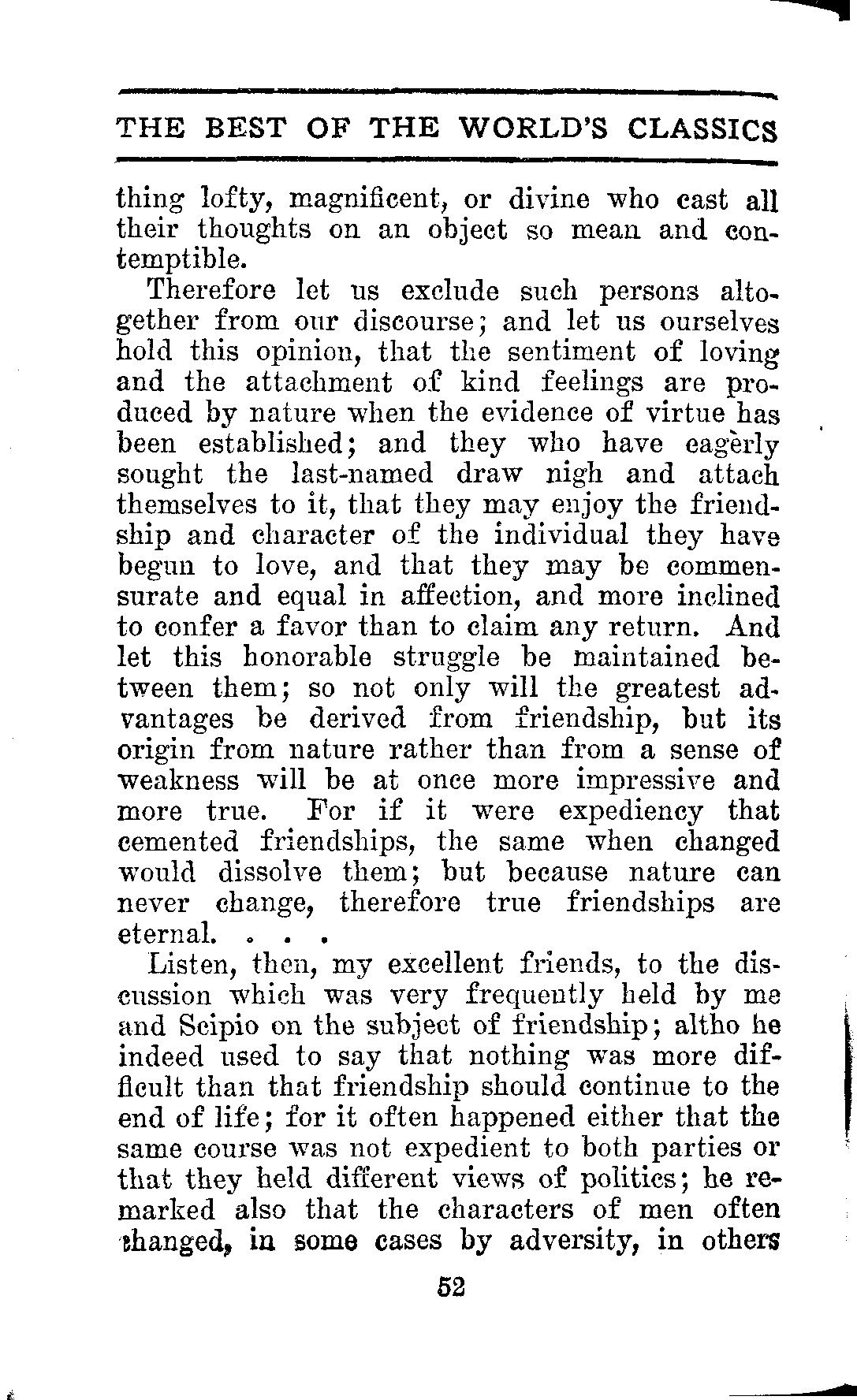 THE BEST OF THE WORLD'S CLASSICS

thing lofty, magnificent, or divine who cast all their thoughts on an object so mean and contemptible.

Therefore let us exclude such persons altogether from our discourse; and let us ourselves hold this opinion, that the sentiment of loving and the attachment of kind feelings are produced by nature when the evidence of virtue has been established; and they who have eagerly sought the last-named draw nigh and attach themselves to it, that they may enjoy the friendship and character of the individual they have begun to love, and that they may be commensurate and equal in affection, and more inclined to confer a favor than to claim any return. And let this honorable struggle be maintained between them; so not only will the greatest advantages be derived from friendship, but its origin from nature rather than from a sense of weakness will be at once more impressive and more true. For if it were expediency that cemented friendships, the same when changed would dissolve them; but because nature can never change, therefore true friendships are eternal. . . .

Listen, then, my excellent friends, to the discussion which was very frequently held by me and Scipio on the subject of friendship; altho he indeed used to say that nothing was more difficult than that friendship should continue to the end of life; for it often happened either that the same course was not expedient to both parties or that they held different views of politics; he remarked also that the characters of men often changed, in some cases by adversity, in others

52